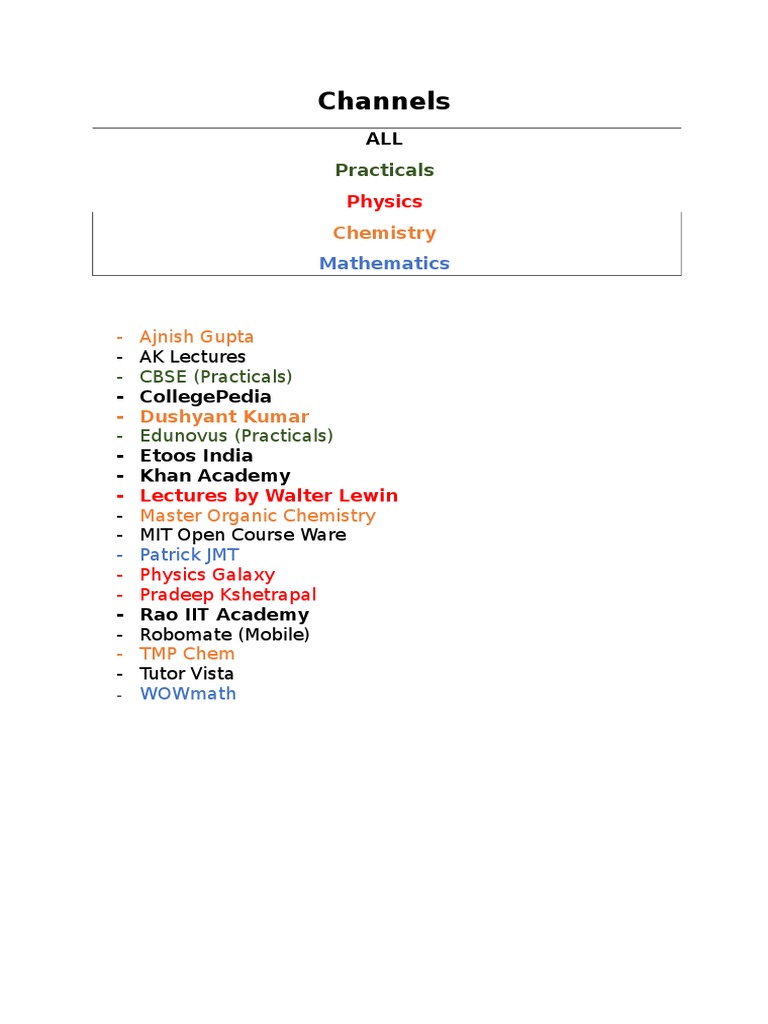 Channels

ALL
Practicals
Physics
Chemistry
Mathematics

- Ajnish Gupta
- AK Lectures
- CBSE (Practicals)
- CollegePedia
- Dushyant Kumar
- Edunovus (Practicals)
- Etoos India
- Khan Academy
- Lectures by Walter Lewin
- Master Organic Chemistry
- MIT Open Course Ware
- Patrick JMT
- Physics Galaxy
- Pradeep Kshetrapal
- Rao IIT Academy
- Robomate (Mobile)
- TMP Chem
- Tutor Vista
- WOWmath